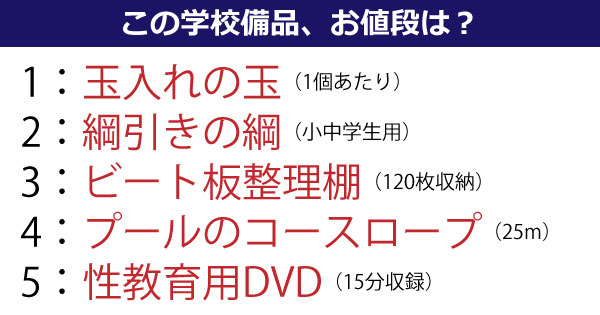 この学校備品、お値段は？

1：玉入れの玉（1個あたり）
2：綱引きの綱（小中学生用）
3：ビート板整理棚（120枚収納）
4：プールのコースロープ（25m）
5：性教育用DVD（15分収録）